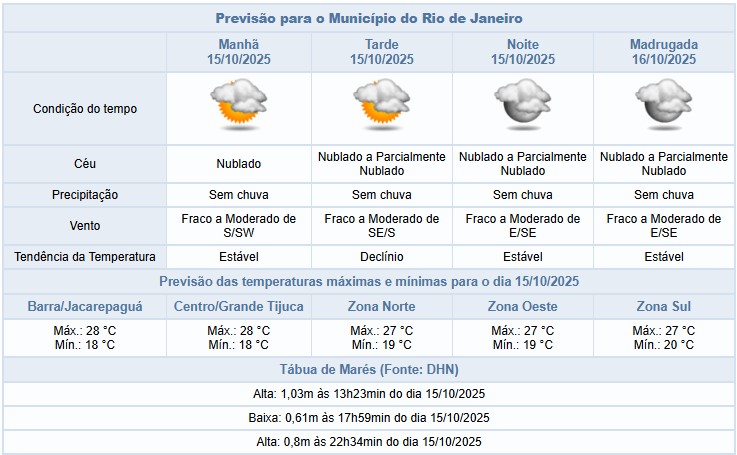 Previsão para o Município do Rio de Janeiro

| | Manhã 15/10/2025 | Tarde 15/10/2025 | Noite 15/10/2025 | Madrugada 16/10/2025 |
|---|---|---|---|---|
| Condição do tempo | | | | |
| Céu | Nublado | Nublado a Parcialmente Nublado | Nublado a Parcialmente Nublado | Nublado a Parcialmente Nublado |
| Precipitação | Sem chuva | Sem chuva | Sem chuva | Sem chuva |
| Vento | Fraco a Moderado de S/SW | Fraco a Moderado de SE/S | Fraco a Moderado de E/SE | Fraco a Moderado de E/SE |
| Tendência da Temperatura | Estável | Declínio | Estável | Estável |

Previsão das temperaturas máximas e mínimas para o dia 15/10/2025

| Barra/Jacarepaguá | Centro/Grande Tijuca | Zona Norte | Zona Oeste | Zona Sul |
|---|---|---|---|---|
| Máx.: 28 °C Mín.: 18 °C | Máx.: 28 °C Mín.: 18 °C | Máx.: 27 °C Mín.: 19 °C | Máx.: 27 °C Mín.: 19 °C | Máx.: 27 °C Mín.: 20 °C |

Tábua de Marés (Fonte: DHN)

Alta: 1,03m às 13h23min do dia 15/10/2025

Baixa: 0,61m às 17h59min do dia 15/10/2025

Alta: 0,8m às 22h34min do dia 15/10/2025